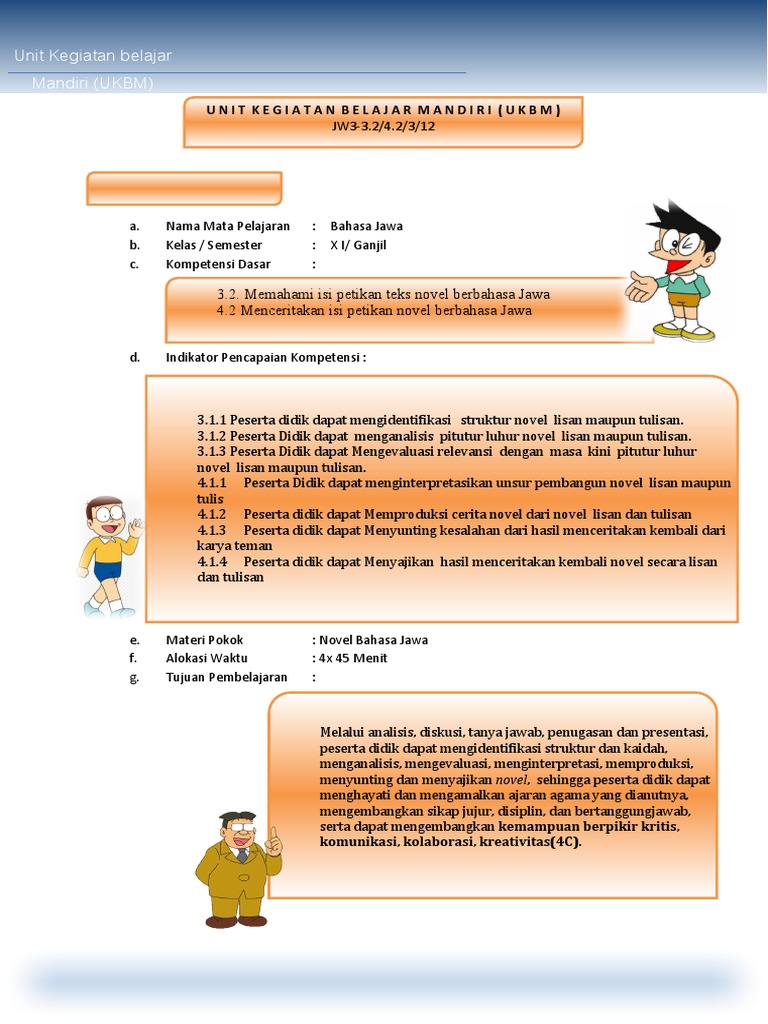 Unit Kegiatan belajar

Mandiri (UKBM)

UNIT KEGIATAN BELAJAR MANDIRI (UKBM)
JW3-3.2/4.2/3/12

a. Nama Mata Pelajaran : Bahasa Jawa
b. Kelas / Semester : X I/ Ganjil
c. Kompetensi Dasar :

3.2. Memahami isi petikan teks novel berbahasa Jawa
4.2 Menceritakan isi petikan novel berbahasa Jawa

d. Indikator Pencapaian Kompetensi :

3.1.1 Peserta didik dapat mengidentifikasi struktur novel lisan maupun tulisan.
3.1.2 Peserta Didik dapat menganalisis pitutur luhur novel lisan maupun tulisan.
3.1.3 Peserta Didik dapat Mengevaluasi relevansi dengan masa kini pitutur luhur novel lisan maupun tulisan.
4.1.1 Peserta Didik dapat menginterpretasikan unsur pembangun novel lisan maupun tulis
4.1.2 Peserta didik dapat Memproduksi cerita novel dari novel lisan dan tulisan
4.1.3 Peserta didik dapat Menyunting kesalahan dari hasil menceritakan kembali dari karya teman
4.1.4 Peserta didik dapat Menyajikan hasil menceritakan kembali novel secara lisan dan tulisan

e. Materi Pokok : Novel Bahasa Jawa
f. Alokasi Waktu : 4x 45 Menit
g. Tujuan Pembelajaran :

Melalui analisis, diskusi, tanya jawab, penugasan dan presentasi, peserta didik dapat mengidentifikasi struktur dan kaidah, menganalisis, mengevaluasi, menginterpretasi, memproduksi, menyunting dan menyajikan novel, sehingga peserta didik dapat menghayati dan mengamalkan ajaran agama yang dianutnya, mengembangkan sikap jujur, disiplin, dan bertanggungjawab, serta dapat mengembangkan kemampuan berpikir kritis, komunikasi, kolaborasi, kreativitas(4C).